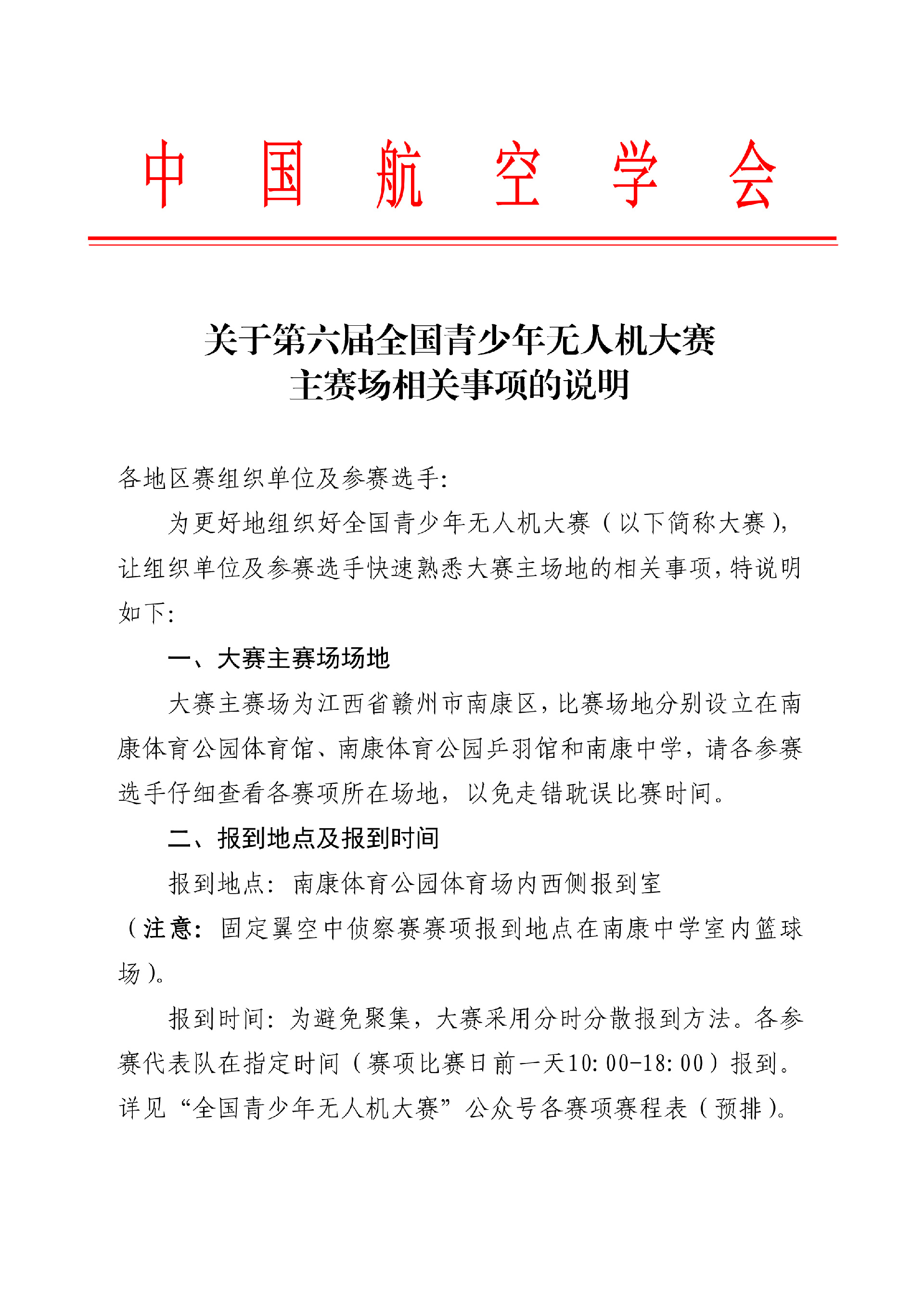 中 国 航 空 学 会

关于第六届全国青少年无人机大赛
主赛场相关事项的说明

各地区赛组织单位及参赛选手:

为更好地组织好全国青少年无人机大赛（以下简称大赛），让组织单位及参赛选手快速熟悉大赛主场地的相关事项，特说明如下:

一、大赛主赛场场地

大赛主赛场为江西省赣州市南康区，比赛场地分别设立在南康体育公园体育馆、南康体育公园乒羽馆和南康中学，请各参赛选手仔细查看各赛项所在场地，以免走错耽误比赛时间。

二、报到地点及报到时间

报到地点：南康体育公园体育场内西侧报到室

（注意：固定翼空中侦察赛赛项报到地点在南康中学室内篮球场）。

报到时间：为避免聚集，大赛采用分时分散报到方法。各参赛代表队在指定时间（赛项比赛日前一天10:00-18:00）报到。详见“全国青少年无人机大赛”公众号各赛项赛程表（预排）。